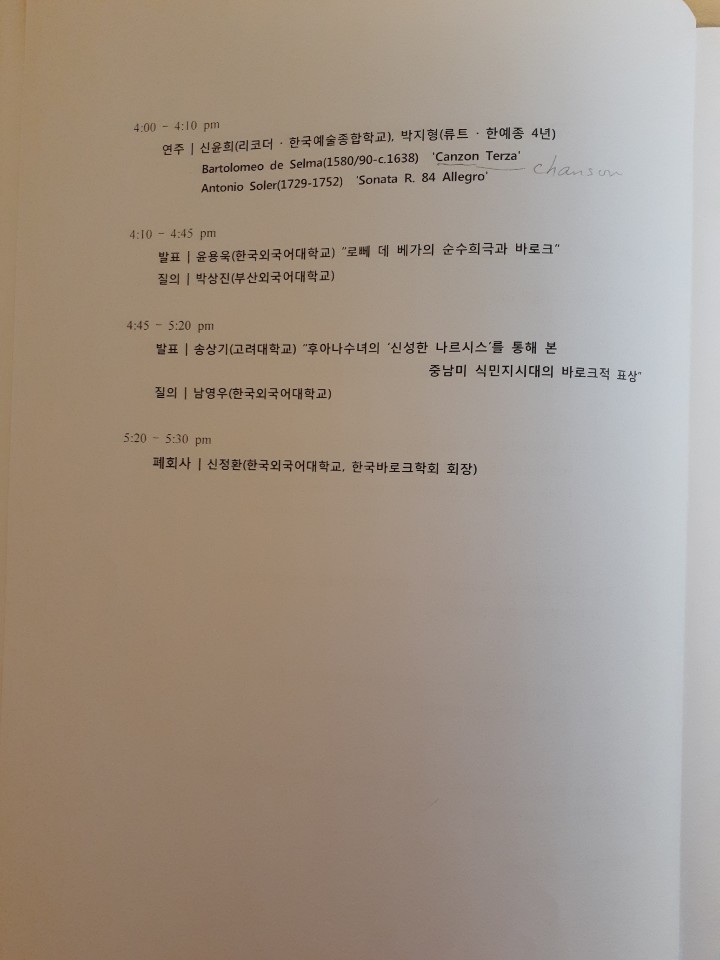 4:00 - 4:10 pm

연주 | 신윤희(리코더 · 한국예술종합학교), 박지형(류트 · 한예종 4년)

Bartolomeo de Selma(1580/90-c.1638) 'Canzon Terza' chanson

Antonio Soler(1729-1752) 'Sonata R. 84 Allegro'

4:10 - 4:45 pm

발표 | 윤용욱(한국외국어대학교) "로뻬 데 베가의 순수희극과 바로크"

질의 | 박상진(부산외국어대학교)

4:45 - 5:20 pm

발표 | 송상기(고려대학교) "후아나수녀의 '신성한 나르시스'를 통해 본 중남미 식민지시대의 바로크적 표상"

질의 | 남영우(한국외국어대학교)

5:20 - 5:30 pm

폐회사 | 신정환(한국외국어대학교, 한국바로크학회 회장)